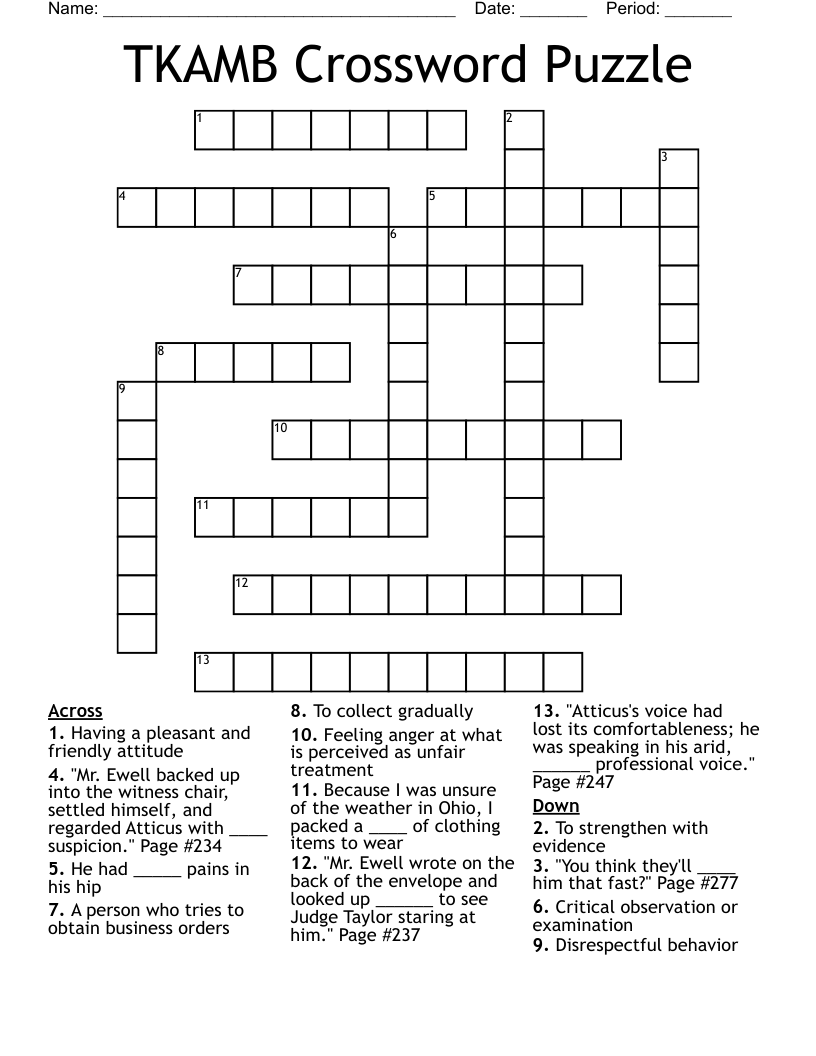 Name: ______________________________________ Date: _______ Period: _______

TKAMB Crossword Puzzle

1
2
3
4
5
6
7
8
9
10
11
12
13

Across
1. Having a pleasant and friendly attitude
4. "Mr. Ewell backed up into the witness chair, settled himself, and regarded Atticus with ____ suspicion." Page #234
5. He had _____ pains in his hip
7. A person who tries to obtain business orders
8. To collect gradually
10. Feeling anger at what is perceived as unfair treatment
11. Because I was unsure of the weather in Ohio, I packed a ____ of clothing items to wear
12. "Mr. Ewell wrote on the back of the envelope and looked up ______ to see Judge Taylor staring at him." Page #237
13. "Atticus's voice had lost its comfortableness; he was speaking in his arid, ______ professional voice." Page #247

Down
2. To strengthen with evidence
3. "You think they'll ____ him that fast?" Page #277
6. Critical observation or examination
9. Disrespectful behavior